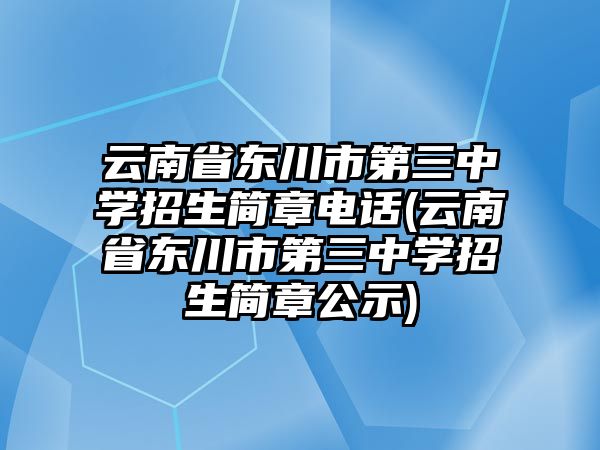 云南省东川市第三中学招生简章电话(云南省东川市第三中学招生简章公示)